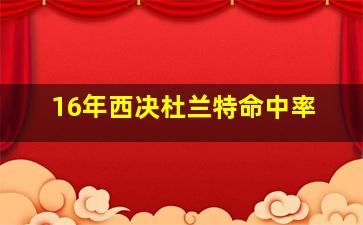 16年西决杜兰特命中率